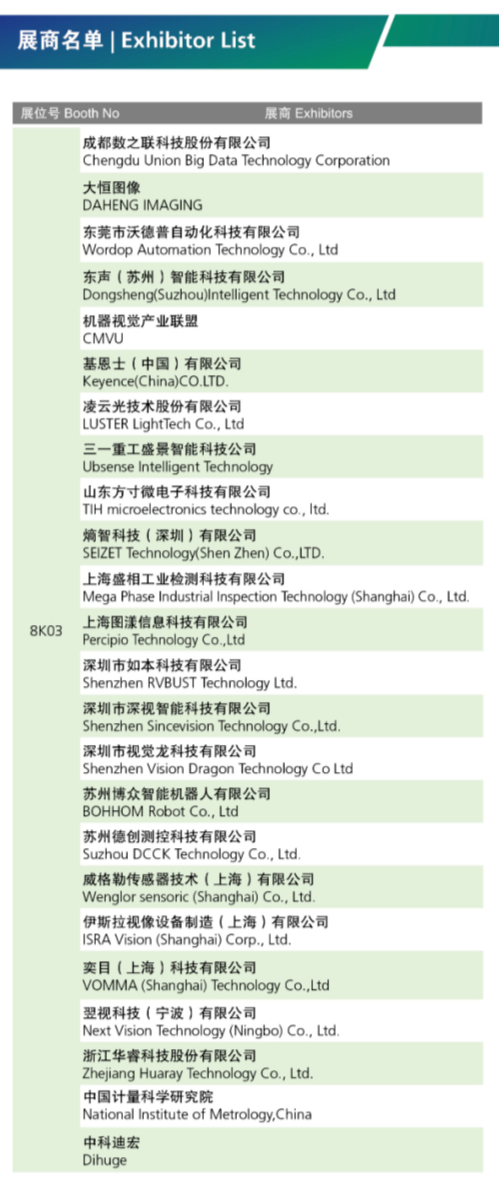 展商名单 | Exhibitor List

| 展位号 Booth No | 展商 Exhibitors |
|---|---|
| 8K03 | 成都数之联科技股份有限公司 Chengdu Union Big Data Technology Corporation |
| | 大恒图像 DAHENG IMAGING |
| | 东莞市沃德普自动化科技有限公司 Wordop Automation Technology Co., Ltd |
| | 东声（苏州）智能科技有限公司 Dongsheng(Suzhou)Intelligent Technology Co., Ltd |
| | 机器视觉产业联盟 CMVU |
| | 基恩士（中国）有限公司 Keyence(China)CO.LTD. |
| | 凌云光技术股份有限公司 LUSTER LightTech Co., Ltd |
| | 三一重工盛景智能科技公司 Ubsense Intelligent Technology |
| | 山东方寸微电子科技有限公司 TIH microelectronics technology co., ltd. |
| | 熵智科技（深圳）有限公司 SEIZET Technology(Shen Zhen) Co.,LTD. |
| | 上海盛相工业检测科技有限公司 Mega Phase Industrial Inspection Technology (Shanghai) Co., Ltd. |
| | 上海图漾信息科技有限公司 Percipio Technology Co.,Ltd |
| | 深圳市如本科技有限公司 Shenzhen RVBUST Technology Ltd. |
| | 深圳市深视智能科技有限公司 Shenzhen Sincevision Technology Co.,Ltd. |
| | 深圳市视觉龙科技有限公司 Shenzhen Vision Dragon Technology Co Ltd |
| | 苏州博众智能机器人有限公司 BOHHOM Robot Co., Ltd |
| | 苏州德创测控科技有限公司 Suzhou DCCK Technology Co., Ltd. |
| | 威格勒传感器技术（上海）有限公司 Wenglor sensoric (Shanghai) Co., Ltd. |
| | 伊斯拉视像设备制造（上海）有限公司 ISRA Vision (Shanghai) Corp., Ltd. |
| | 奕目（上海）科技有限公司 VOMMA (Shanghai) Technology Co.,Ltd |
| | 翌视科技（宁波）有限公司 Next Vision Technology (Ningbo) Co., Ltd. |
| | 浙江华睿科技股份有限公司 Zhejiang Huaray Technology Co., Ltd. |
| | 中国计量科学研究院 National Institute of Metrology,China |
| | 中科迪宏 Dihuge |